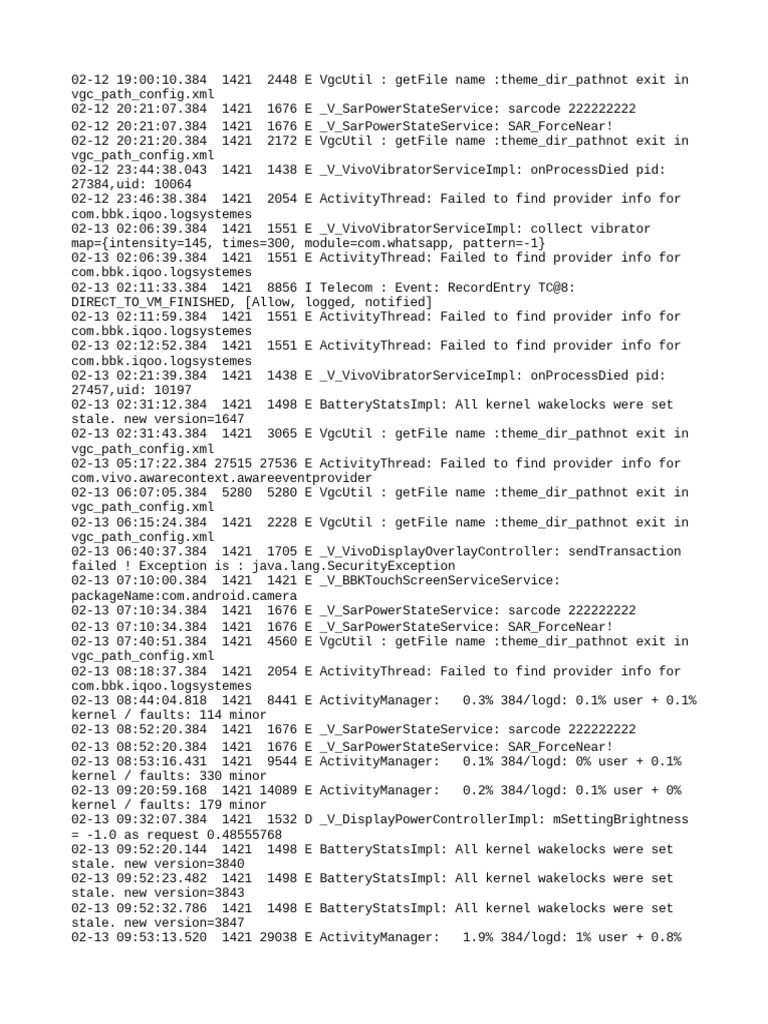 02-12 19:00:10.384 1421 2448 E VgcUtil : getFile name :theme_dir_pathnot exit in vgc_path_config.xml
02-12 20:21:07.384 1421 1676 E _V_SarPowerStateService: sarcode 222222222
02-12 20:21:07.384 1421 1676 E _V_SarPowerStateService: SAR_ForceNear!
02-12 20:21:20.384 1421 2172 E VgcUtil : getFile name :theme_dir_pathnot exit in vgc_path_config.xml
02-12 23:44:38.043 1421 1438 E _V_VivoVibratorServiceImpl: onProcessDied pid: 27384,uid: 10064
02-12 23:46:38.384 1421 2054 E ActivityThread: Failed to find provider info for com.bbk.iqoo.logsystemes
02-13 02:06:39.384 1421 1551 E _V_VivoVibratorServiceImpl: collect vibrator map={intensity=145, times=300, module=com.whatsapp, pattern=-1}
02-13 02:06:39.384 1421 1551 E ActivityThread: Failed to find provider info for com.bbk.iqoo.logsystemes
02-13 02:11:33.384 1421 8856 I Telecom : Event: RecordEntry TC@8: DIRECT_TO_VM_FINISHED, [Allow, logged, notified]
02-13 02:11:59.384 1421 1551 E ActivityThread: Failed to find provider info for com.bbk.iqoo.logsystemes
02-13 02:12:52.384 1421 1551 E ActivityThread: Failed to find provider info for com.bbk.iqoo.logsystemes
02-13 02:21:39.384 1421 1438 E _V_VivoVibratorServiceImpl: onProcessDied pid: 27457,uid: 10197
02-13 02:31:12.384 1421 1498 E BatteryStatsImpl: All kernel wakelocks were set stale. new version=1647
02-13 02:31:43.384 1421 3065 E VgcUtil : getFile name :theme_dir_pathnot exit in vgc_path_config.xml
02-13 05:17:22.384 27515 27536 E ActivityThread: Failed to find provider info for com.vivo.awarecontext.awareeventprovider
02-13 06:07:05.384 5280 5280 E VgcUtil : getFile name :theme_dir_pathnot exit in vgc_path_config.xml
02-13 06:15:24.384 1421 2228 E VgcUtil : getFile name :theme_dir_pathnot exit in vgc_path_config.xml
02-13 06:40:37.384 1421 1705 E _V_VivoDisplayOverlayController: sendTransaction failed ! Exception is : java.lang.SecurityException
02-13 07:10:00.384 1421 1421 E _V_BBKTouchScreenServiceService: packageName:com.android.camera
02-13 07:10:34.384 1421 1676 E _V_SarPowerStateService: sarcode 222222222
02-13 07:10:34.384 1421 1676 E _V_SarPowerStateService: SAR_ForceNear!
02-13 07:40:51.384 1421 4560 E VgcUtil : getFile name :theme_dir_pathnot exit in vgc_path_config.xml
02-13 08:18:37.384 1421 2054 E ActivityThread: Failed to find provider info for com.bbk.iqoo.logsystemes
02-13 08:44:04.818 1421 8441 E ActivityManager: 0.3% 384/logd: 0.1% user + 0.1% kernel / faults: 114 minor
02-13 08:52:20.384 1421 1676 E _V_SarPowerStateService: sarcode 222222222
02-13 08:52:20.384 1421 1676 E _V_SarPowerStateService: SAR_ForceNear!
02-13 08:53:16.431 1421 9544 E ActivityManager: 0.1% 384/logd: 0% user + 0.1% kernel / faults: 330 minor
02-13 09:20:59.168 1421 14089 E ActivityManager: 0.2% 384/logd: 0.1% user + 0% kernel / faults: 179 minor
02-13 09:32:07.384 1421 1532 D _V_DisplayPowerControllerImpl: mSettingBrightness = -1.0 as request 0.48555768
02-13 09:52:20.144 1421 1498 E BatteryStatsImpl: All kernel wakelocks were set stale. new version=3840
02-13 09:52:23.482 1421 1498 E BatteryStatsImpl: All kernel wakelocks were set stale. new version=3843
02-13 09:52:32.786 1421 1498 E BatteryStatsImpl: All kernel wakelocks were set stale. new version=3847
02-13 09:53:13.520 1421 29038 E ActivityManager: 1.9% 384/logd: 1% user + 0.8%